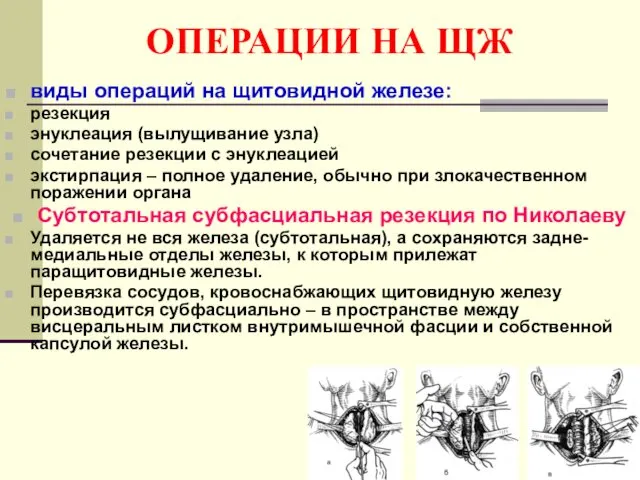 ОПЕРАЦИИ НА ЩЖ

виды операций на щитовидной железе:

резекция

энуклеация (вылущивание узла)

сочетание резекции с энуклеацией

экстирпация – полное удаление, обычно при злокачественном поражении органа

Субтотальная субфасциальная резекция по Николаеву

Удаляется не вся железа (субтотальная), а сохраняются задне-медиальные отделы железы, к которым прилежат паращитовидные железы.

Перевязка сосудов, кровоснабжающих щитовидную железу производится субфасциально – в пространстве между висцеральным листком внутримышечной фасции и собственной капсулой железы.

а

б

в